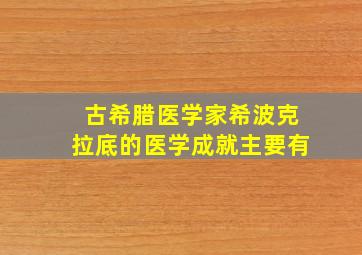 古希腊医学家希波克拉底的医学成就主要有